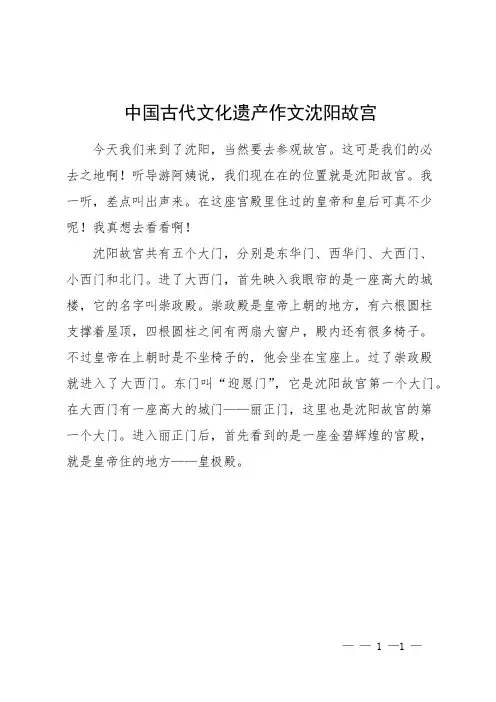 中国古代文化遗产作文沈阳故宫

今天我们来到了沈阳，当然要去参观故宫。这可是我们的必去之地啊！听导游阿姨说，我们现在在的位置就是沈阳故宫。我一听，差点叫出声来。在这座宫殿里住过的皇帝和皇后可真不少呢！我真想去看看啊！

沈阳故宫共有五个大门，分别是东华门、西华门、大西门、小西门和北门。进了大西门，首先映入我眼帘的是一座高大的城楼，它的名字叫崇政殿。崇政殿是皇帝上朝的地方，有六根圆柱支撑着屋顶，四根圆柱之间有两扇大窗户，殿内还有很多椅子。不过皇帝在上朝时是不坐椅子的，他会坐在宝座上。过了崇政殿就进入了大西门。东门叫“迎恩门”，它是沈阳故宫第一个大门。在大西门有一座高大的城门——丽正门，这里也是沈阳故宫的第一个大门。进入丽正门后，首先看到的是一座金碧辉煌的宫殿，就是皇帝住的地方——皇极殿。

— — 1 —1 —